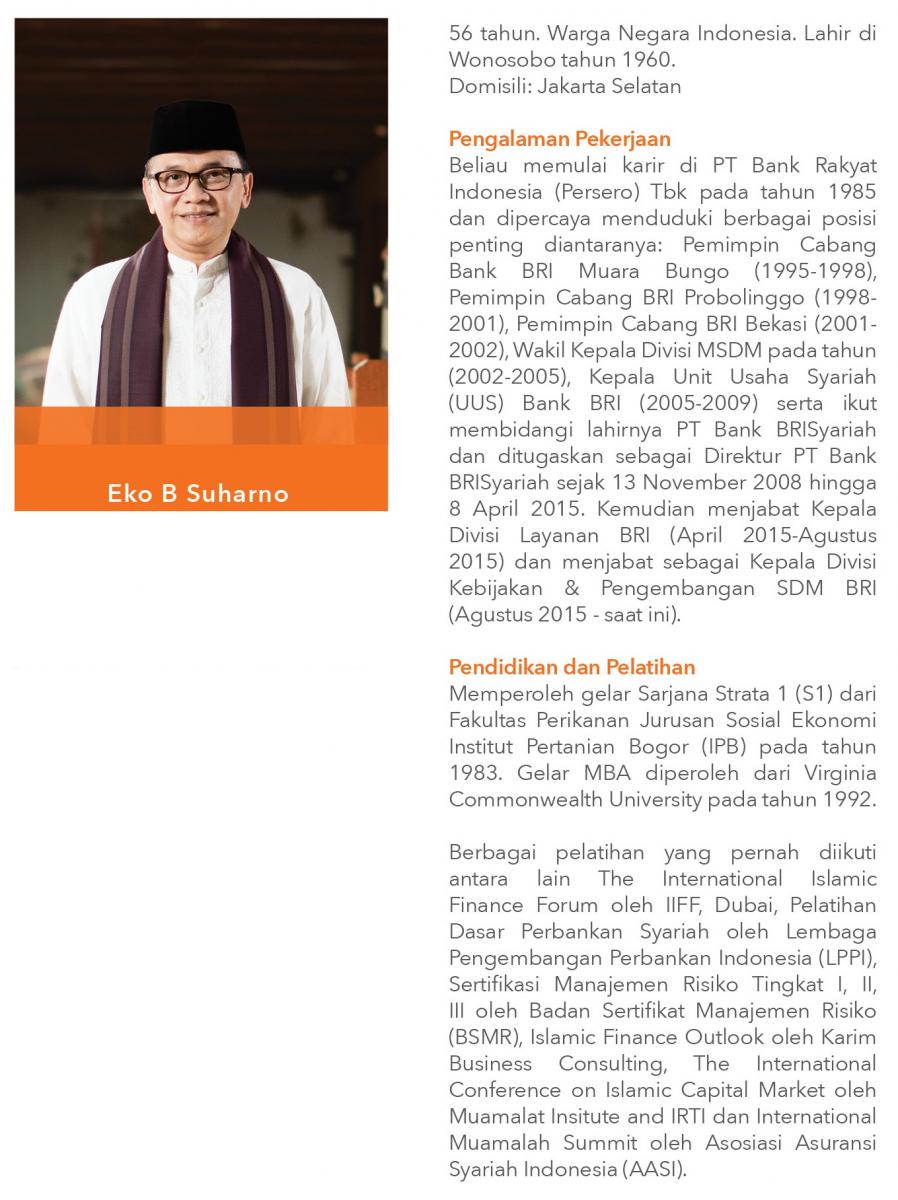 Eko B Suharno

56 tahun. Warga Negara Indonesia. Lahir di Wonosobo tahun 1960.
Domisili: Jakarta Selatan

Pengalaman Pekerjaan
Beliau memulai karir di PT Bank Rakyat Indonesia (Persero) Tbk pada tahun 1985 dan dipercaya menduduki berbagai posisi penting diantaranya: Pemimpin Cabang Bank BRI Muara Bungo (1995-1998), Pemimpin Cabang BRI Probolinggo (1998-2001), Pemimpin Cabang BRI Bekasi (2001-2002), Wakil Kepala Divisi MSDM pada tahun (2002-2005), Kepala Unit Usaha Syariah (UUS) Bank BRI (2005-2009) serta ikut membidangi lahirnya PT Bank BRISyariah dan ditugaskan sebagai Direktur PT Bank BRISyariah sejak 13 November 2008 hingga 8 April 2015. Kemudian menjabat Kepala Divisi Layanan BRI (April 2015-Agustus 2015) dan menjabat sebagai Kepala Divisi Kebijakan & Pengembangan SDM BRI (Agustus 2015 - saat ini).

Pendidikan dan Pelatihan
Memperoleh gelar Sarjana Strata 1 (S1) dari Fakultas Perikanan Jurusan Sosial Ekonomi Institut Pertanian Bogor (IPB) pada tahun 1983. Gelar MBA diperoleh dari Virginia Commonwealth University pada tahun 1992.

Berbagai pelatihan yang pernah diikuti antara lain The International Islamic Finance Forum oleh IIFF, Dubai, Pelatihan Dasar Perbankan Syariah oleh Lembaga Pengembangan Perbankan Indonesia (LPPI), Sertifikasi Manajemen Risiko Tingkat I, II, III oleh Badan Sertifikat Manajemen Risiko (BSMR), Islamic Finance Outlook oleh Karim Business Consulting, The International Conference on Islamic Capital Market oleh Muamalat Insitute and IRTI dan International Muamalah Summit oleh Asosiasi Asuransi Syariah Indonesia (AASI).